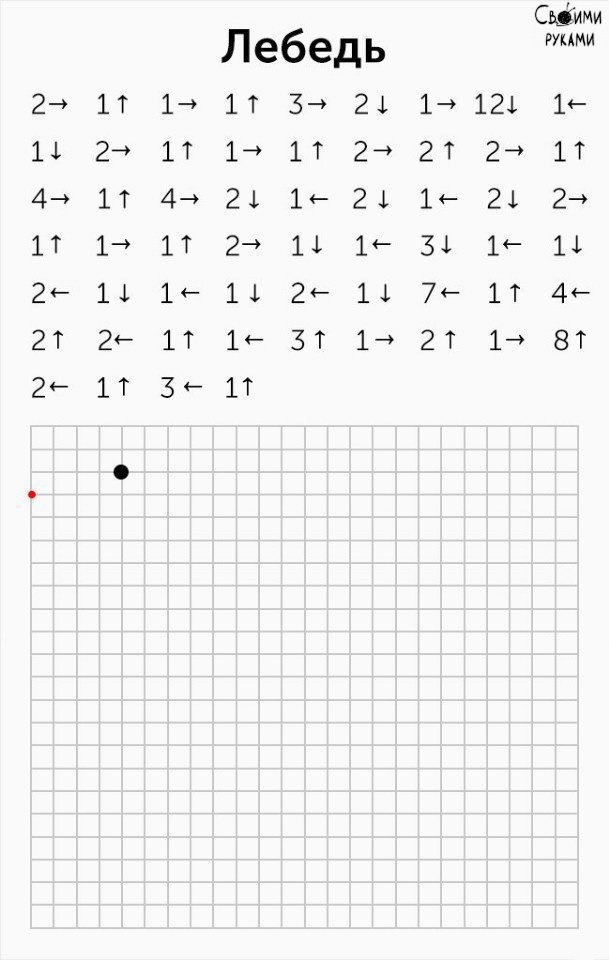 Своими руками

Лебедь

2→ 1↑ 1→ 1↑ 3→ 2↓ 1→ 12↓ 1←
1↓ 2→ 1↑ 1→ 1↑ 2→ 2↑ 2→ 1↑
4→ 1↑ 4→ 2↓ 1← 2↓ 1← 2↓ 2→
1↑ 1→ 1↑ 2→ 1↓ 1← 3↓ 1← 1↓
2← 1↓ 1← 1↓ 2← 1↓ 7← 1↑ 4←
2↑ 2← 1↑ 1← 3↑ 1→ 2↑ 1→ 8↑
2← 1↑ 3← 1↑